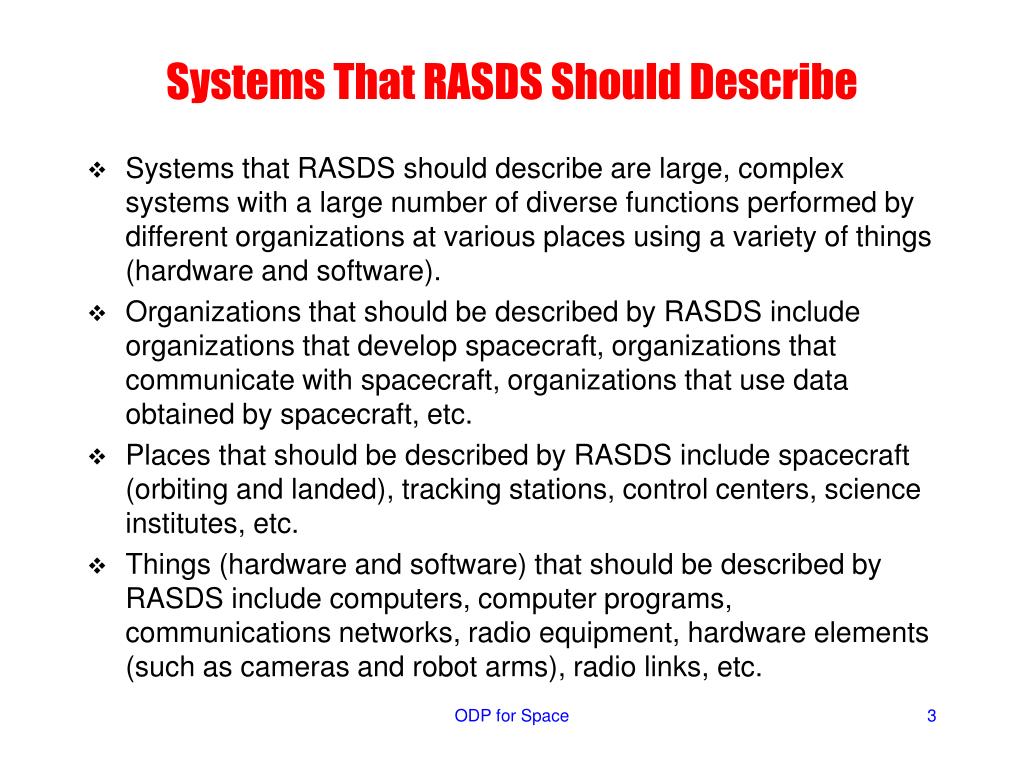 Systems That RASDS Should Describe

❖ Systems that RASDS should describe are large, complex systems with a large number of diverse functions performed by different organizations at various places using a variety of things (hardware and software).

❖ Organizations that should be described by RASDS include organizations that develop spacecraft, organizations that communicate with spacecraft, organizations that use data obtained by spacecraft, etc.

❖ Places that should be described by RASDS include spacecraft (orbiting and landed), tracking stations, control centers, science institutes, etc.

❖ Things (hardware and software) that should be described by RASDS include computers, computer programs, communications networks, radio equipment, hardware elements (such as cameras and robot arms), radio links, etc.

ODP for Space

3